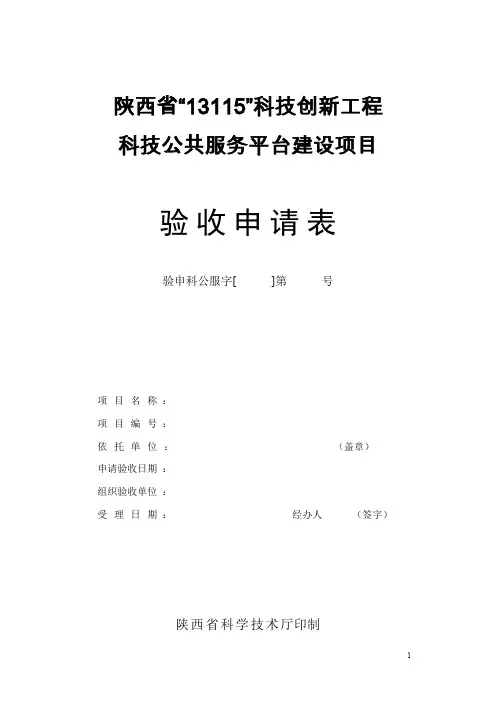 陕西省“13115”科技创新工程
科技公共服务平台建设项目

验收申请表

验申科公服字[ ]第 号

项目名称：
项目编号：
依托单位： （盖章）
申请验收日期：
组织验收单位：
受理日期： 经办人 （签字）

陕西省科学技术厅印制

1